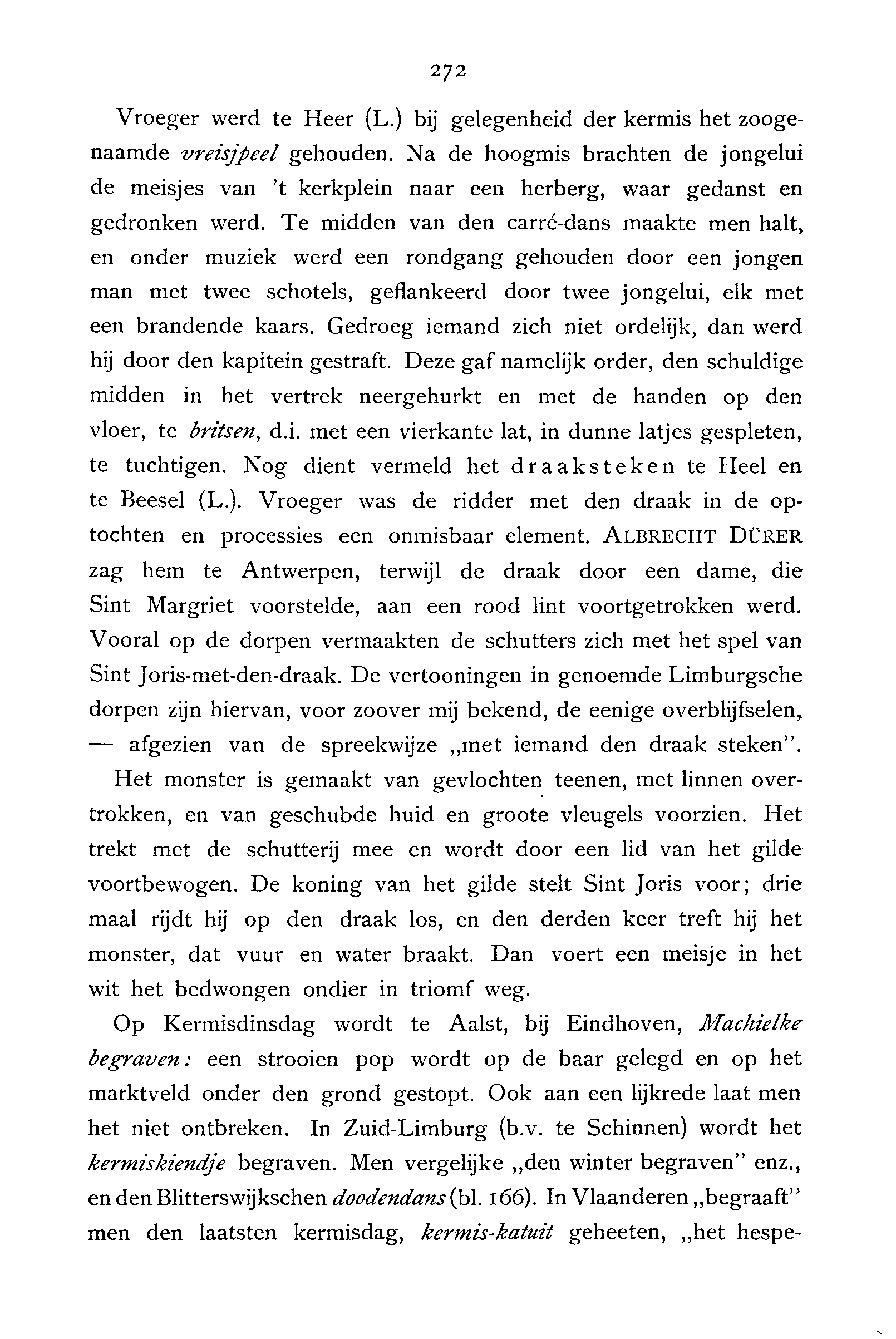 272

Vroeger werd te Heer (L.) bij gelegenheid der kermis het zoogenaamde vreisjpeel gehouden. Na de hoogmis brachten de jongelui de meisjes van 't kerkplein naar een herberg, waar gedanst en gedronken werd. Te midden van den carré-dans maakte men halt, en onder muziek werd een rondgang gehouden door een jongen man met twee schotels, geflankeerd door twee jongelui, elk met een brandende kaars. Gedroeg iemand zich niet ordelijk, dan werd hij door den kapitein gestraft. Deze gaf namelijk order, den schuldige midden in het vertrek neergehurkt en met de handen op den vloer, te britsen, d.i. met een vierkante lat, in dunne latjes gespleten, te tuchtigen. Nog dient vermeld het draaksteken te Heel en te Beesel (L.). Vroeger was de ridder met den draak in de optochten en processies een onmisbaar element. ALBRECHT DÜRER zag hem te Antwerpen, terwijl de draak door een dame, die Sint Margriet voorstelde, aan een rood lint voortgetrokken werd. Vooral op de dorpen vermaakten de schutters zich met het spel van Sint Joris-met-den-draak. De vertooningen in genoemde Limburgsche dorpen zijn hiervan, voor zoover mij bekend, de eenige overblijfselen, — afgezien van de spreekwijze „met iemand den draak steken".

Het monster is gemaakt van gevlochten teenen, met linnen overtrokken, en van geschubde huid en groote vleugels voorzien. Het trekt met de schutterij mee en wordt door een lid van het gilde voortbewogen. De koning van het gilde stelt Sint Joris voor; drie maal rijdt hij op den draak los, en den derden keer treft hij het monster, dat vuur en water braakt. Dan voert een meisje in het wit het bedwongen ondier in triomf weg.

Op Kermisdinsdag wordt te Aalst, bij Eindhoven, Machielke begraven: een strooien pop wordt op de baar gelegd en op het marktveld onder den grond gestopt. Ook aan een lijkrede laat men het niet ontbreken. In Zuid-Limburg (b.v. te Schinnen) wordt het kermiskiendje begraven. Men vergelijke „den winter begraven" enz., en den Blitterswijkschen doodendans (bl. 166). In Vlaanderen „begraaft" men den laatsten kermisdag, kermis-katuit geheeten, „het hespe-